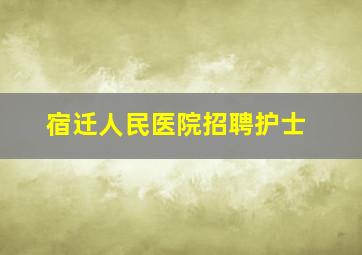 宿迁人民医院招聘护士